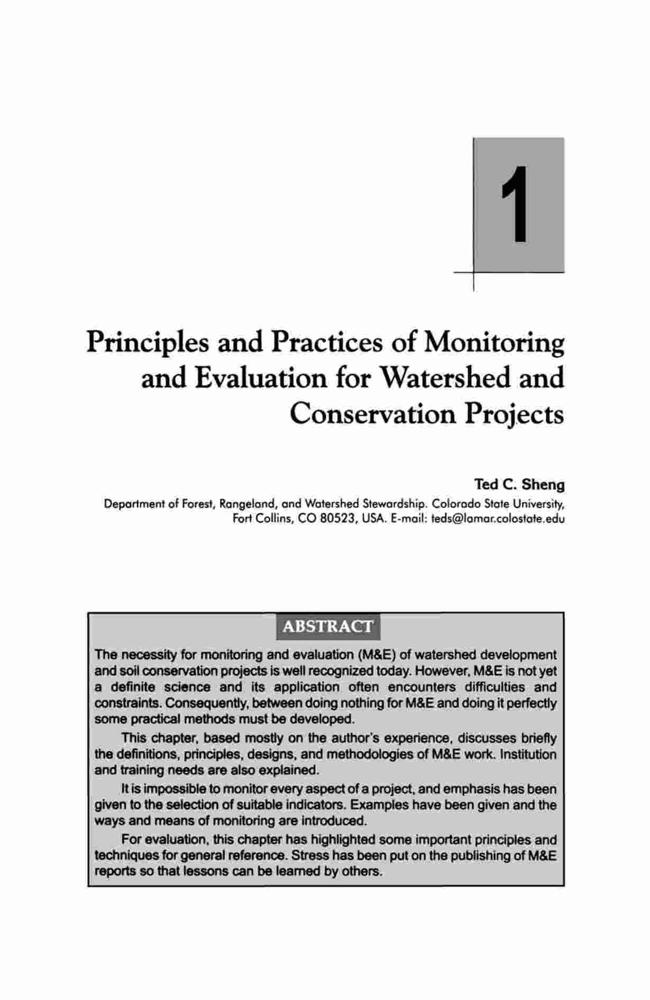 1

Principles and Practices of Monitoring and Evaluation for Watershed and Conservation Projects

Ted C. Sheng

Department of Forest, Rangeland, and Watershed Stewardship. Colorado State University, Fort Collins, CO 80523, USA. E-mail: teds@lamar.colostate.edu

ABSTRACT

The necessity for monitoring and evaluation (M&E) of watershed development and soil conservation projects is well recognized today. However, M&E is not yet a definite science and its application often encounters difficulties and constraints. Consequently, between doing nothing for M&E and doing it perfectly some practical methods must be developed.

This chapter, based mostly on the author's experience, discusses briefly the definitions, principles, designs, and methodologies of M&E work. Institution and training needs are also explained.

It is impossible to monitor every aspect of a project, and emphasis has been given to the selection of suitable indicators. Examples have been given and the ways and means of monitoring are introduced.

For evaluation, this chapter has highlighted some important principles and techniques for general reference. Stress has been put on the publishing of M&E reports so that lessons can be learned by others.